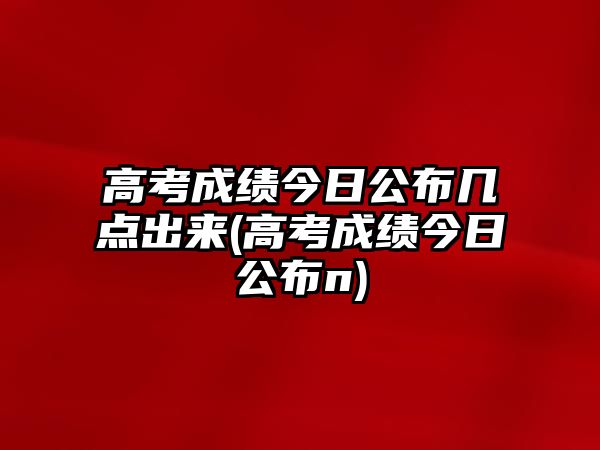 高考成绩今日公布几点出来(高考成绩今日公布n)